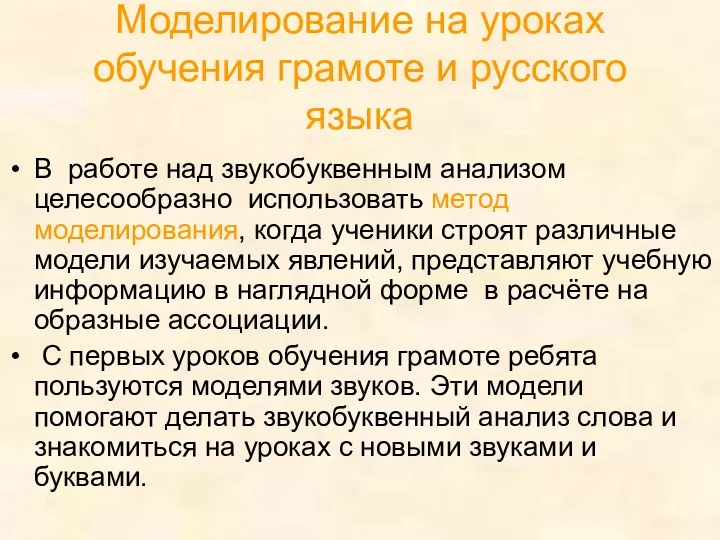 Моделирование на уроках обучения грамоте и русского языка

• В работе над звукобуквенным анализом целесообразно использовать метод моделирования, когда ученики строят различные модели изучаемых явлений, представляют учебную информацию в наглядной форме в расчёте на образные ассоциации.

• С первых уроков обучения грамоте ребята пользуются моделями звуков. Эти модели помогают делать звукобуквенный анализ слова и знакомиться на уроках с новыми звуками и буквами.